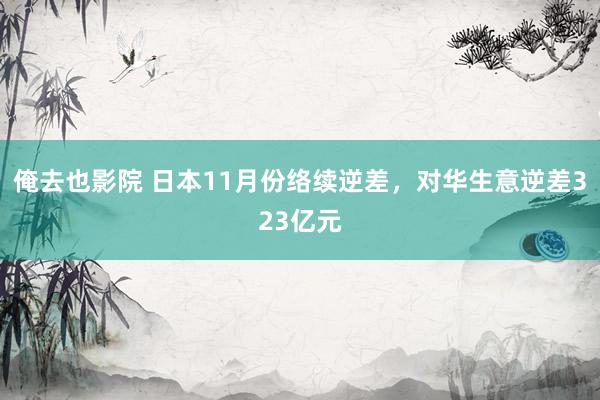 俺去也影院 日本11月份络续逆差，对华生意逆差323亿元